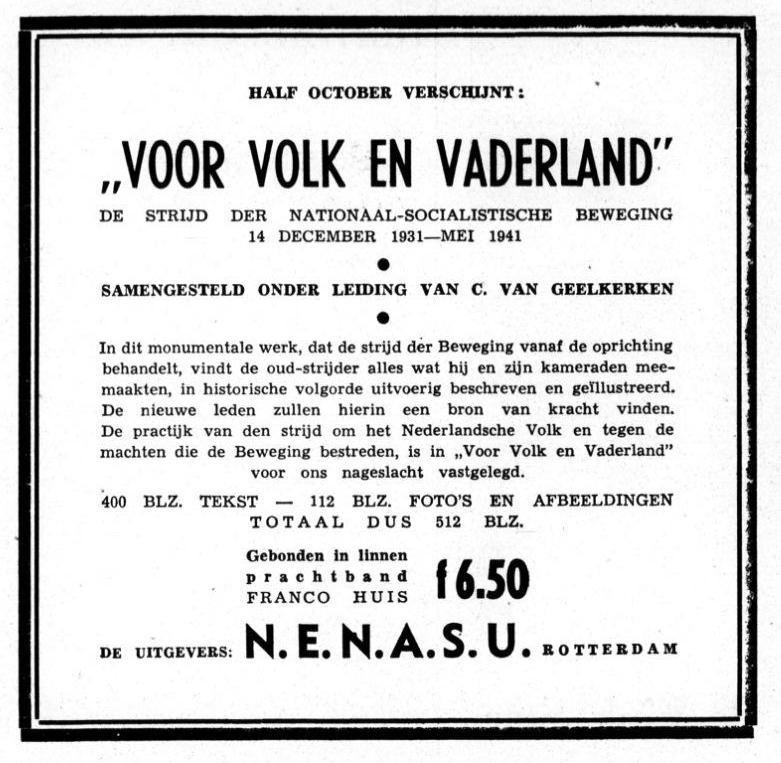 HALF OCTOBER VERSCHIJNT:

„VOOR VOLK EN VADERLAND"

DE STRIJD DER NATIONAAL-SOCIALISTISCHE BEWEGING
14 DECEMBER 1931—MEI 1941

SAMENGESTELD ONDER LEIDING VAN C. VAN GEELKERKEN

In dit monumentale werk, dat de strijd der Beweging vanaf de oprichting behandelt, vindt de oud-strijder alles wat hij en zijn kameraden meemaakten, in historische volgorde uitvoerig beschreven en geïllustreerd. De nieuwe leden zullen hierin een bron van kracht vinden. De practijk van den strijd om het Nederlandsche Volk en tegen de machten die de Beweging bestreden, is in „Voor Volk en Vaderland" voor ons nageslacht vastgelegd.

400 BLZ. TEKST — 112 BLZ. FOTO'S EN AFBEELDINGEN
TOTAAL DUS 512 BLZ.

Gebonden in linnen
prachtband
FRANCO HUIS
f 6.50

DE UITGEVERS: N.E.N.A.S.U. ROTTERDAM